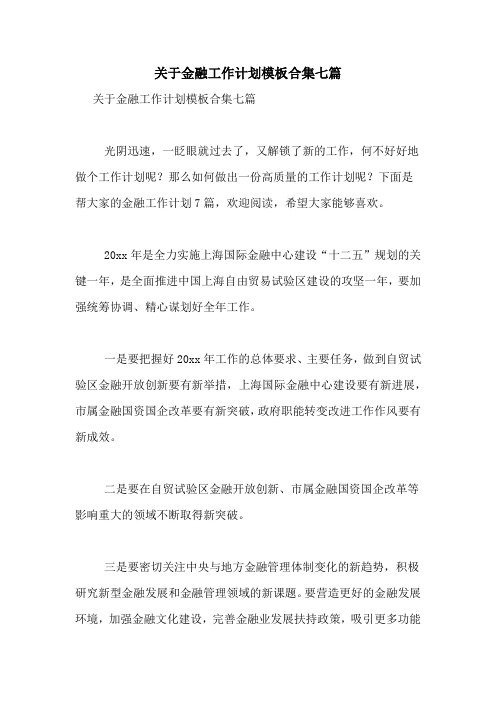 关于金融工作计划模板合集七篇

关于金融工作计划模板合集七篇

光阴迅速，一眨眼就过去了，又解锁了新的工作，何不好好地做个工作计划呢？那么如何做出一份高质量的工作计划呢？下面是帮大家的金融工作计划7篇，欢迎阅读，希望大家能够喜欢。

20xx年是全力实施上海国际金融中心建设“十二五”规划的关键一年，是全面推进中国上海自由贸易试验区建设的攻坚一年，要加强统筹协调、精心谋划好全年工作。

一是要把握好20xx年工作的总体要求、主要任务，做到自贸试验区金融开放创新要有新举措，上海国际金融中心建设要有新进展，市属金融国资国企改革要有新突破，政府职能转变改进工作作风要有新成效。

二是要在自贸试验区金融开放创新、市属金融国资国企改革等影响重大的领域不断取得新突破。

三是要密切关注中央与地方金融管理体制变化的新趋势，积极研究新型金融发展和金融管理领域的新课题。要营造更好的金融发展环境，加强金融文化建设，完善金融业发展扶持政策，吸引更多功能